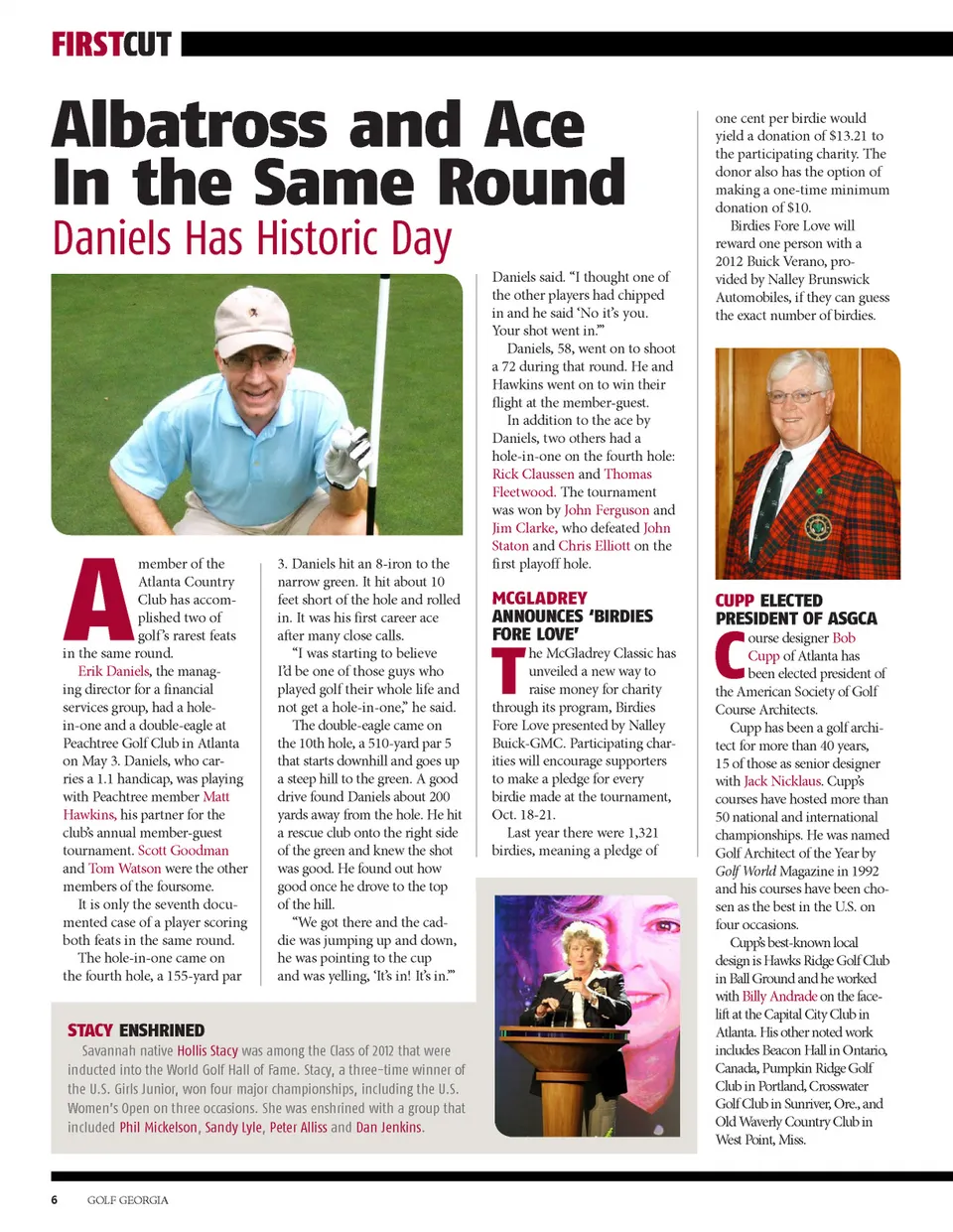 FIRSTCUT

Albatross and Ace In the Same Round

Daniels Has Historic Day

A member of the Atlanta Country Club has accomplished two of golf's rarest feats in the same round.

Erik Daniels, the managing director for a financial services group, had a hole-in-one and a double-eagle at Peachtree Golf Club in Atlanta on May 3. Daniels, who carries a 1.1 handicap, was playing with Peachtree member Matt Hawkins, his partner for the club's annual member-guest tournament. Scott Goodman and Tom Watson were the other members of the foursome.

It is only the seventh documented case of a player scoring both feats in the same round.

The hole-in-one came on the fourth hole, a 155-yard par 3. Daniels hit an 8-iron to the narrow green. It hit about 10 feet short of the hole and rolled in. It was his first career ace after many close calls.

"I was starting to believe I'd be one of those guys who played golf their whole life and not get a hole-in-one," he said.

The double-eagle came on the 10th hole, a 510-yard par 5 that starts downhill and goes up a steep hill to the green. A good drive found Daniels about 200 yards away from the hole. He hit a rescue club onto the right side of the green and knew the shot was good. He found out how good once he drove to the top of the hill.

"We got there and the caddie was jumping up and down, he was pointing to the cup and was yelling, 'It's in! It's in.'" Daniels said. "I thought one of the other players had chipped in and he said 'No it's you. Your shot went in.'"

Daniels, 58, went on to shoot a 72 during that round. He and Hawkins went on to win their flight at the member-guest.

In addition to the ace by Daniels, two others had a hole-in-one on the fourth hole: Rick Claussen and Thomas Fleetwood. The tournament was won by John Ferguson and Jim Clarke, who defeated John Staton and Chris Elliott on the first playoff hole.

MCGLADREY ANNOUNCES 'BIRDIES FORE LOVE'

The McGladrey Classic has unveiled a new way to raise money for charity through its program, Birdies Fore Love presented by Nalley Buick-GMC. Participating charities will encourage supporters to make a pledge for every birdie made at the tournament, Oct. 18-21.

Last year there were 1,321 birdies, meaning a pledge of one cent per birdie would yield a donation of $13.21 to the participating charity. The donor also has the option of making a one-time minimum donation of $10.

Birdies Fore Love will reward one person with a 2012 Buick Verano, provided by Nalley Brunswick Automobiles, if they can guess the exact number of birdies.

CUPP ELECTED PRESIDENT OF ASGCA

Course designer Bob Cupp of Atlanta has been elected president of the American Society of Golf Course Architects.

Cupp has been a golf architect for more than 40 years, 15 of those as senior designer with Jack Nicklaus. Cupp's courses have hosted more than 50 national and international championships. He was named Golf Architect of the Year by Golf World Magazine in 1992 and his courses have been chosen as the best in the U.S. on four occasions.

Cupp's best-known local design is Hawks Ridge Golf Club in Ball Ground and he worked with Billy Andrade on the facelift at the Capital City Club in Atlanta. His other noted work includes Beacon Hall in Ontario, Canada, Pumpkin Ridge Golf Club in Portland, Crosswater Golf Club in Sunriver, Ore., and Old Waverly Country Club in West Point, Miss.

STACY ENSHRINED

Savannah native Hollis Stacy was among the Class of 2012 that were inducted into the World Golf Hall of Fame. Stacy, a three-time winner of the U.S. Girls Junior, won four major championships, including the U.S. Women's Open on three occasions. She was enshrined with a group that included Phil Mickelson, Sandy Lyle, Peter Alliss and Dan Jenkins.

6 GOLF GEORGIA